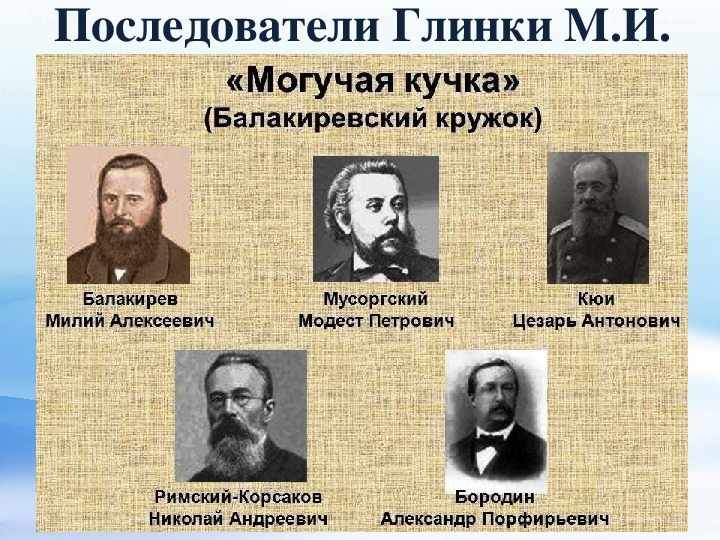 Последователи Глинки М.И.

«Могучая кучка»
(Балакиревский кружок)

Балакирев
Милий Алексеевич

Мусоргский
Модест Петрович

Кюи
Цезарь Антонович

Римский-Корсаков
Николай Андреевич

Бородин
Александр Порфирьевич